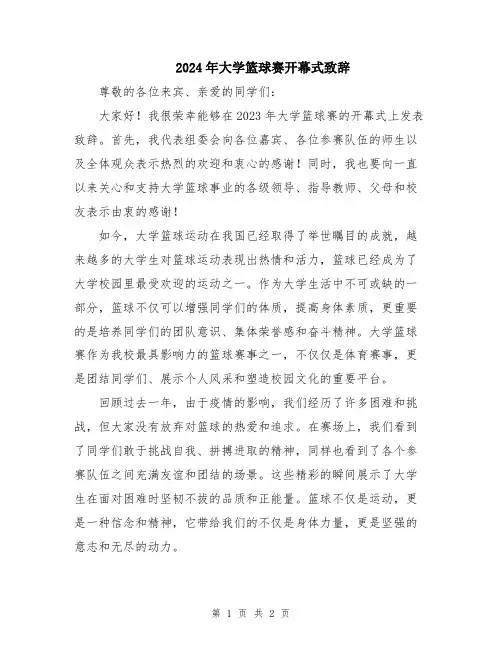 2024年大学篮球赛开幕式致辞

尊敬的各位来宾、亲爱的同学们：

大家好！我很荣幸能够在2023年大学篮球赛的开幕式上发表致辞。首先，我代表组委会向各位嘉宾、各位参赛队伍的师生以及全体观众表示热烈的欢迎和衷心的感谢！同时，我也要向一直以来关心和支持大学篮球事业的各级领导、指导教师、父母和校友表示由衷的感谢！

如今，大学篮球运动在我国已经取得了举世瞩目的成就，越来越多的大学生对篮球运动表现出热情和活力，篮球已经成为了大学校园里最受欢迎的运动之一。作为大学生活中不可或缺的一部分，篮球不仅可以增强同学们的体质，提高身体素质，更重要的是培养同学们的团队意识、集体荣誉感和奋斗精神。大学篮球赛作为我校最具影响力的篮球赛事之一，不仅仅是体育赛事，更是团结同学们、展示个人风采和塑造校园文化的重要平台。

回顾过去一年，由于疫情的影响，我们经历了许多困难和挑战，但大家没有放弃对篮球的热爱和追求。在赛场上，我们看到了同学们敢于挑战自我、拼搏进取的精神，同样也看到了各个参赛队伍之间充满友谊和团结的场景。这些精彩的瞬间展示了大学生在面对困难时坚韧不拔的品质和正能量。篮球不仅是运动，更是一种信念和精神，它带给我们的不仅是身体力量，更是坚强的意志和无尽的动力。

第 1 页 共 2 页